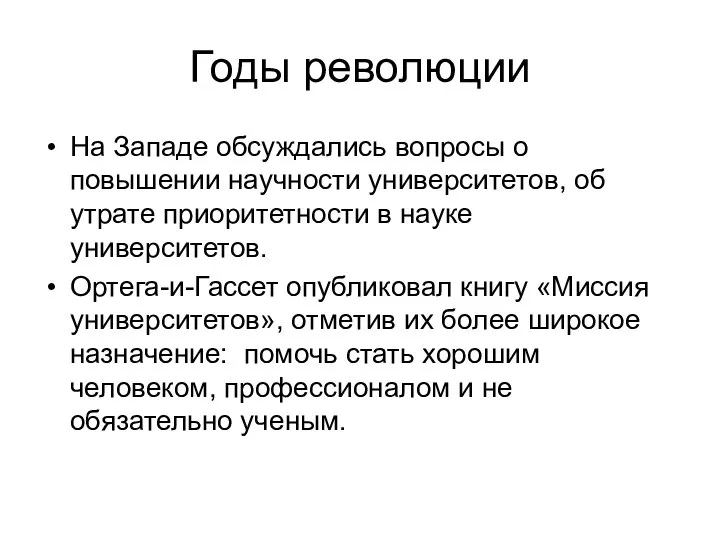 Годы революции

• На Западе обсуждались вопросы о повышении научности университетов, об утрате приоритетности в науке университетов.
• Ортега-и-Гассет опубликовал книгу «Миссия университетов», отметив их более широкое назначение:  помочь стать хорошим человеком, профессионалом и не обязательно ученым.